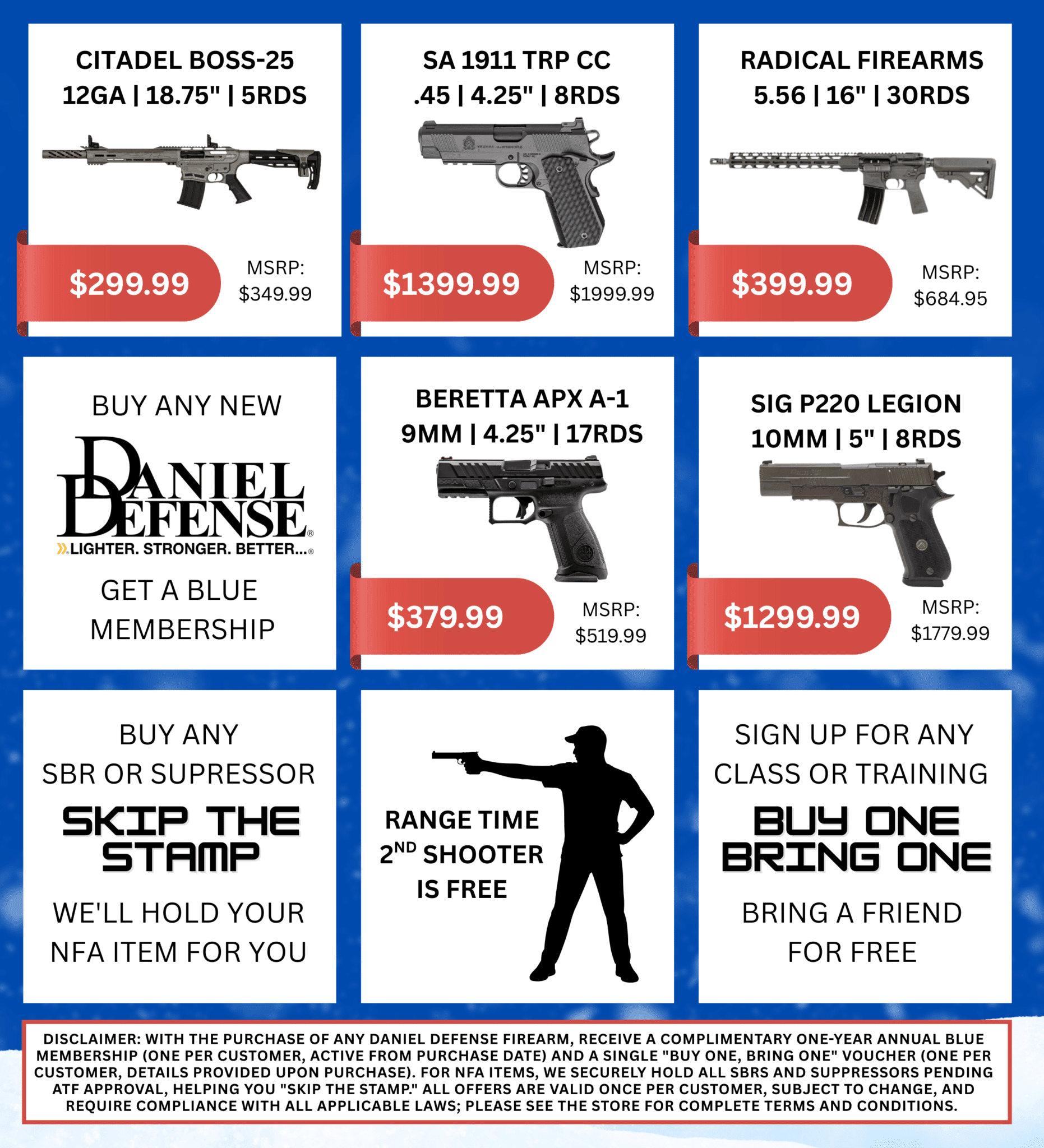 CITADEL BOSS-25
12GA | 18.75" | 5RDS

$299.99

MSRP:
$349.99

SA 1911 TRP CC
.45 | 4.25" | 8RDS

$1399.99

MSRP:
$1999.99

RADICAL FIREARMS
5.56 | 16" | 30RDS

$399.99

MSRP:
$684.95

BUY ANY NEW

DANIEL DEFENSE®
LIGHTER. STRONGER. BETTER...®

GET A BLUE MEMBERSHIP

BERETTA APX A-1
9MM | 4.25" | 17RDS

$379.99

MSRP:
$519.99

SIG P220 LEGION
10MM | 5" | 8RDS

$1299.99

MSRP:
$1779.99

BUY ANY
SBR OR SUPRESSOR

SKIP THE STAMP

WE'LL HOLD YOUR NFA ITEM FOR YOU

RANGE TIME
$2^{ND}$ SHOOTER
IS FREE

SIGN UP FOR ANY CLASS OR TRAINING

BUY ONE BRING ONE

BRING A FRIEND FOR FREE

DISCLAIMER: WITH THE PURCHASE OF ANY DANIEL DEFENSE FIREARM, RECEIVE A COMPLIMENTARY ONE-YEAR ANNUAL BLUE MEMBERSHIP (ONE PER CUSTOMER, ACTIVE FROM PURCHASE DATE) AND A SINGLE "BUY ONE, BRING ONE" VOUCHER (ONE PER CUSTOMER, DETAILS PROVIDED UPON PURCHASE). FOR NFA ITEMS, WE SECURELY HOLD ALL SBRS AND SUPPRESSORS PENDING ATF APPROVAL, HELPING YOU "SKIP THE STAMP." ALL OFFERS ARE VALID ONCE PER CUSTOMER, SUBJECT TO CHANGE, AND REQUIRE COMPLIANCE WITH ALL APPLICABLE LAWS; PLEASE SEE THE STORE FOR COMPLETE TERMS AND CONDITIONS.